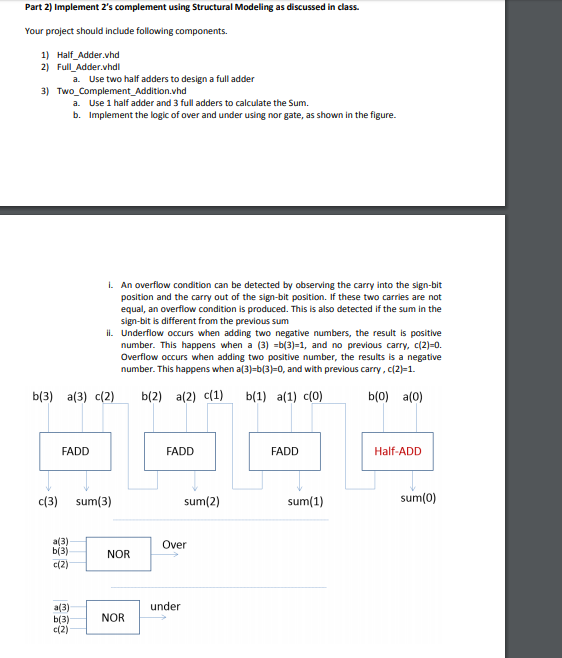 Part 2) Implement 2's complement using Structural Modeling as discussed in class.

Your project should include following components.

1) Half_Adder.vhd
2) Full_Adder.vhdl
a. Use two half adders to design a full adder
3) Two_Complement_Addition.vhd
a. Use 1 half adder and 3 full adders to calculate the Sum.
b. Implement the logic of over and under using nor gate, as shown in the figure.

i. An overflow condition can be detected by observing the carry into the sign-bit position and the carry out of the sign-bit position. If these two carries are not equal, an overflow condition is produced. This is also detected if the sum in the sign-bit is different from the previous sum
ii. Underflow occurs when adding two negative numbers, the result is positive number. This happens when a (3) =b(3)=1, and no previous carry, c(2)=0. Overflow occurs when adding two positive number, the results is a negative number. This happens when a(3)=b(3)=0, and with previous carry , c(2)=1.

b(3) a(3) c(2) b(2) a(2) c(1) b(1) a(1) c(0) b(0) a(0)

FADD FADD FADD Half-ADD

c(3) sum(3) sum(2) sum(1) sum(0)

a(3)
b(3)
c(2)
NOR
Over

a(3)
b(3)
c(2)
NOR
under